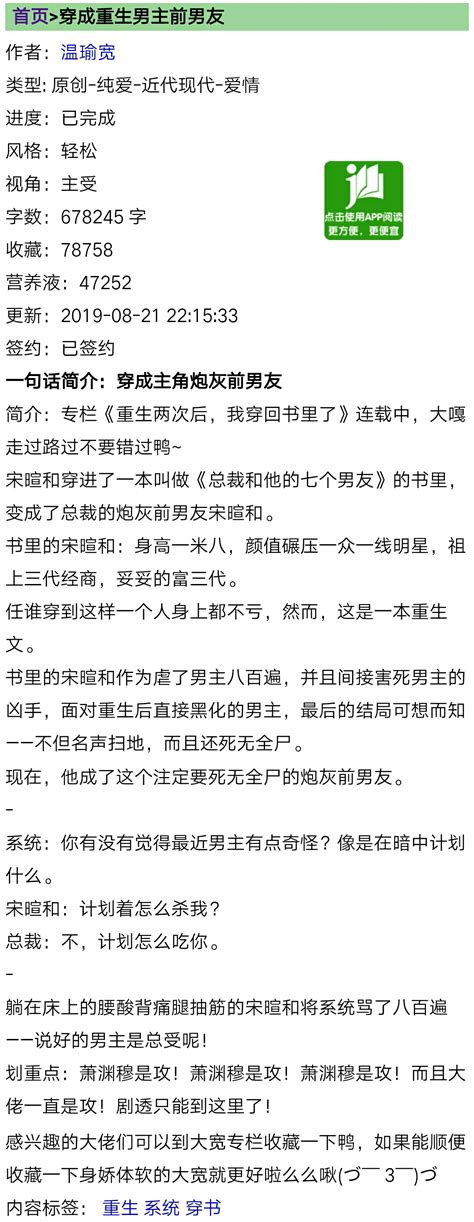 首页>穿成重生男主前男友

作者：温瑜宽
类型：原创-纯爱-近代现代-爱情
进度：已完成
风格：轻松
视角：主受
字数：678245 字
收藏：78758
营养液：47252
更新：2019-08-21 22:15:33
签约：已签约

点击使用APP阅读
更方便，更便宜

一句话简介：穿成主角炮灰前男友

简介：专栏《重生两次后，我穿回书里了》连载中，大嘎走过路过不要错过鸭~

宋暄和穿进了一本叫做《总裁和他的七个男友》的书里，变成了总裁的炮灰前男友宋暄和。

书里的宋暄和：身高一米八，颜值碾压一众一线明星，祖上三代经商，妥妥的富三代。

任谁穿到这样一个人身上都不亏，然而，这是一本重生文。

书里的宋暄和作为虐了男主八百遍，并且间接害死男主的凶手，面对重生后直接黑化的男主，最后的结局可想而知——不但名声扫地，而且还死无全尸。

现在，他成了这个注定要死无全尸的炮灰前男友。

-

系统：你有没有觉得最近男主有点奇怪？像是在暗中计划什么。

宋暄和：计划着怎么杀我？

总裁：不，计划怎么吃你。

-

躺在床上的腰酸背痛腿抽筋的宋暄和将系统骂了八百遍——说好的男主是总受呢！

划重点：萧渊穆是攻！萧渊穆是攻！萧渊穆是攻！而且大佬一直是攻！剧透只能到这里了！

感兴趣的大佬们可以到大宽专栏收藏一下鸭，如果能顺便收藏一下身娇体软的大宽就更好啦么么啾(づ￣ 3￣)づ

内容标签： 重生 系统 穿书